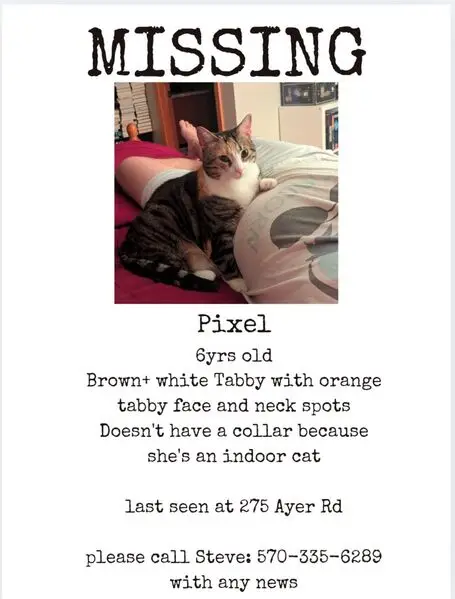 MISSING

Pixel

6yrs old
Brown+ white Tabby with orange tabby face and neck spots
Doesn't have a collar because she's an indoor cat

last seen at 275 Ayer Rd

please call Steve: 570-335-6289 with any news